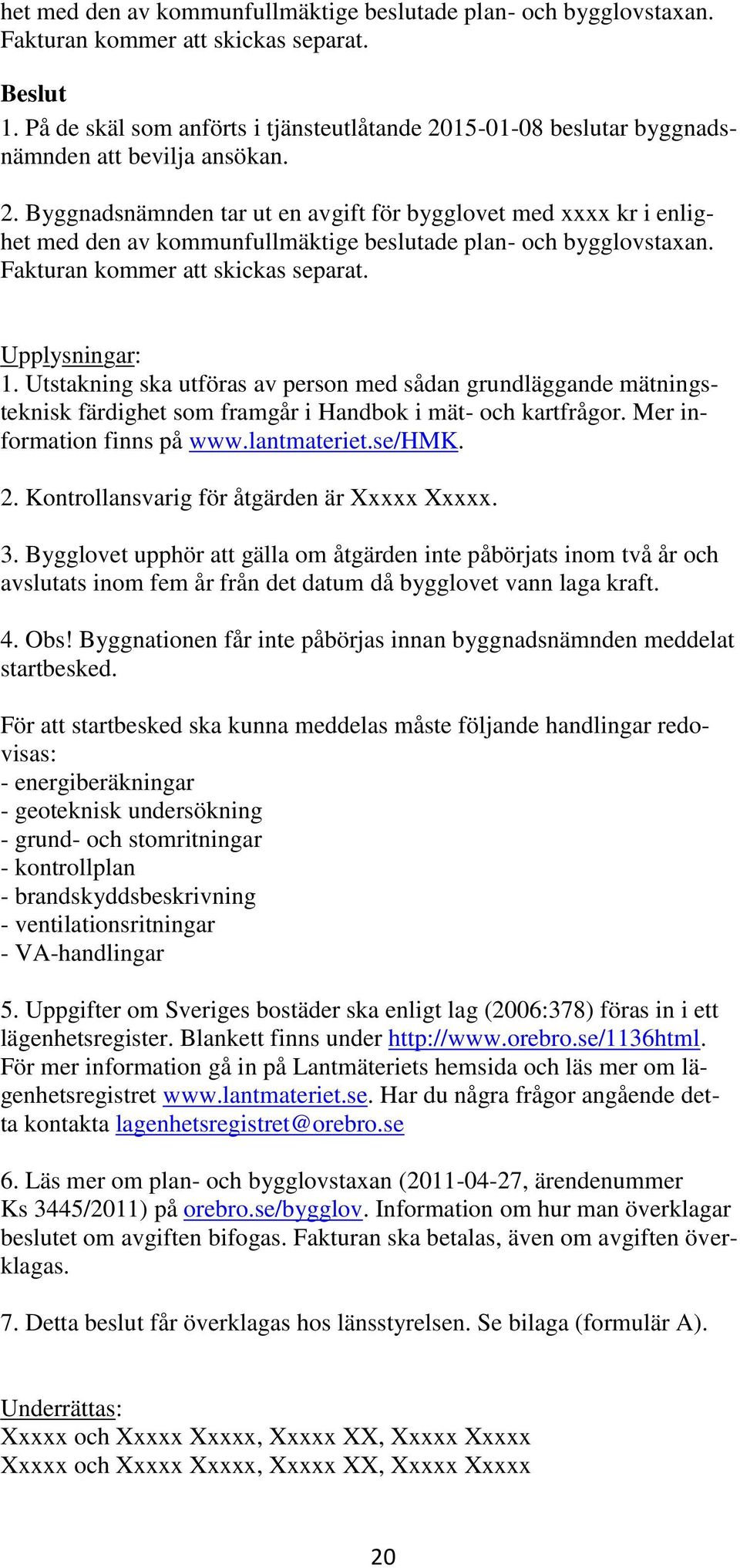 het med den av kommunfullmäktige beslutade plan- och bygglovstaxan. Fakturan kommer att skickas separat.

Beslut
1. På de skäl som anförts i tjänsteutlåtande 2015-01-08 beslutar byggnadsnämnden att bevilja ansökan.

2. Byggnadsnämnden tar ut en avgift för bygglovet med xxxx kr i enlighet med den av kommunfullmäktige beslutade plan- och bygglovstaxan. Fakturan kommer att skickas separat.

Upplysningar:
1. Utstakning ska utföras av person med sådan grundläggande mätningsteknisk färdighet som framgår i Handbok i mät- och kartfrågor. Mer information finns på www.lantmateriet.se/HMK.

2. Kontrollansvarig för åtgärden är Xxxxx Xxxxx.

3. Bygglovet upphör att gälla om åtgärden inte påbörjats inom två år och avslutats inom fem år från det datum då bygglovet vann laga kraft.

4. Obs! Byggnationen får inte påbörjas innan byggnadsnämnden meddelat startbesked.

För att startbesked ska kunna meddelas måste följande handlingar redovisas:
- energiberäkningar
- geoteknisk undersökning
- grund- och stomritningar
- kontrollplan
- brandskyddsbeskrivning
- ventilationsritningar
- VA-handlingar

5. Uppgifter om Sveriges bostäder ska enligt lag (2006:378) föras in i ett lägenhetsregister. Blankett finns under http://www.orebro.se/1136html. För mer information gå in på Lantmäteriets hemsida och läs mer om lägenhetsregistret www.lantmateriet.se. Har du några frågor angående detta kontakta lagenhetsregistret@orebro.se

6. Läs mer om plan- och bygglovstaxan (2011-04-27, ärendenummer Ks 3445/2011) på orebro.se/bygglov. Information om hur man överklagar beslutet om avgiften bifogas. Fakturan ska betalas, även om avgiften överklagas.

7. Detta beslut får överklagas hos länsstyrelsen. Se bilaga (formulär A).

Underrättas:
Xxxxx och Xxxxx Xxxxx, Xxxxx XX, Xxxxx Xxxxx
Xxxxx och Xxxxx Xxxxx, Xxxxx XX, Xxxxx Xxxxx

20